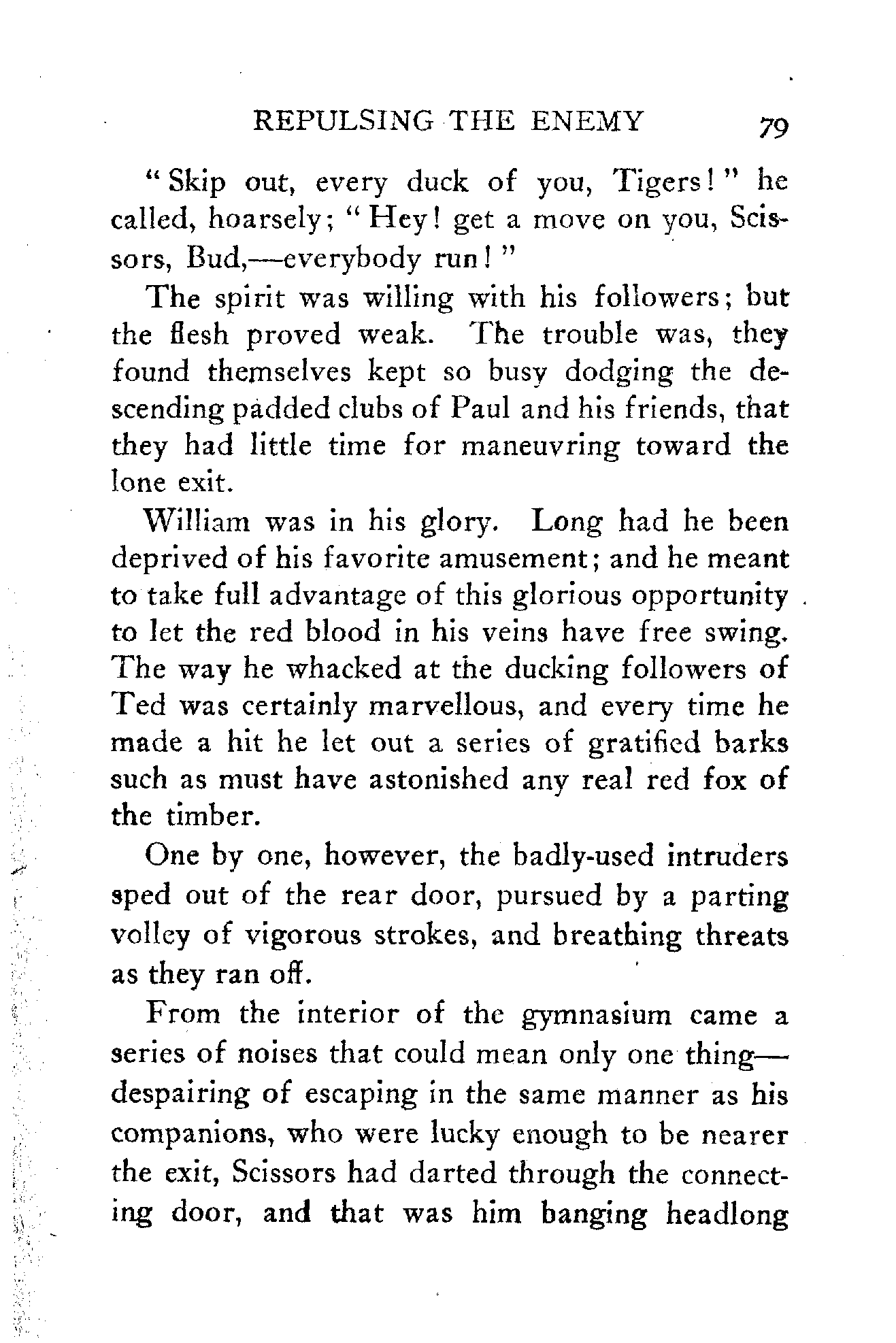 REPULSING THE ENEMY 79

"Skip out, every duck of you, Tigers!" he called, hoarsely; "Hey! get a move on you, Scissors, Bud,—everybody run!"

The spirit was willing with his followers; but the flesh proved weak. The trouble was, they found themselves kept so busy dodging the descending padded clubs of Paul and his friends, that they had little time for maneuvring toward the lone exit.

William was in his glory. Long had he been deprived of his favorite amusement; and he meant to take full advantage of this glorious opportunity to let the red blood in his veins have free swing. The way he whacked at the ducking followers of Ted was certainly marvellous, and every time he made a hit he let out a series of gratified barks such as must have astonished any real red fox of the timber.

One by one, however, the badly-used intruders sped out of the rear door, pursued by a parting volley of vigorous strokes, and breathing threats as they ran off.

From the interior of the gymnasium came a series of noises that could mean only one thing—despairing of escaping in the same manner as his companions, who were lucky enough to be nearer the exit, Scissors had darted through the connecting door, and that was him banging headlong